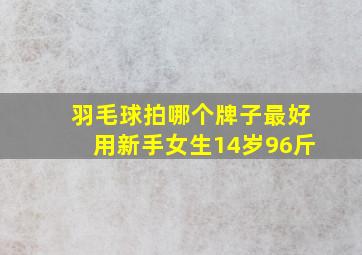 羽毛球拍哪个牌子最好用新手女生14岁96斤